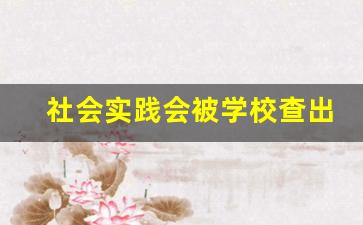 社会实践会被学校查出